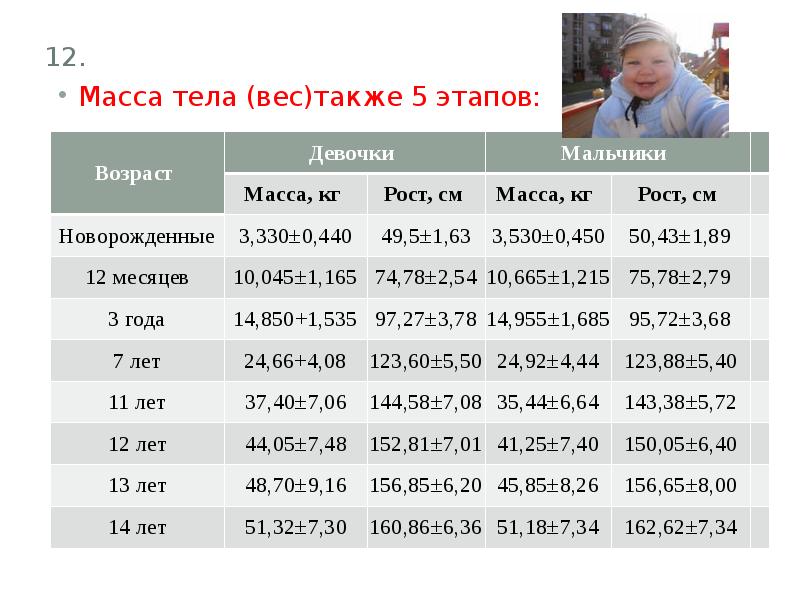 12.

• Масса тела (вес)также 5 этапов:

| Возраст | Девочки | | Мальчики | |
|---|---|---|---|---|
| | Масса, кг | Рост, см | Масса, кг | Рост, см |
| Новорожденные | 3,330±0,440 | 49,5±1,63 | 3,530±0,450 | 50,43±1,89 |
| 12 месяцев | 10,045±1,165 | 74,78±2,54 | 10,665±1,215 | 75,78±2,79 |
| 3 года | 14,850+1,535 | 97,27±3,78 | 14,955±1,685 | 95,72±3,68 |
| 7 лет | 24,66+4,08 | 123,60±5,50 | 24,92±4,44 | 123,88±5,40 |
| 11 лет | 37,40±7,06 | 144,58±7,08 | 35,44±6,64 | 143,38±5,72 |
| 12 лет | 44,05±7,48 | 152,81±7,01 | 41,25±7,40 | 150,05±6,40 |
| 13 лет | 48,70±9,16 | 156,85±6,20 | 45,85±8,26 | 156,65±8,00 |
| 14 лет | 51,32±7,30 | 160,86±6,36 | 51,18±7,34 | 162,62±7,34 |